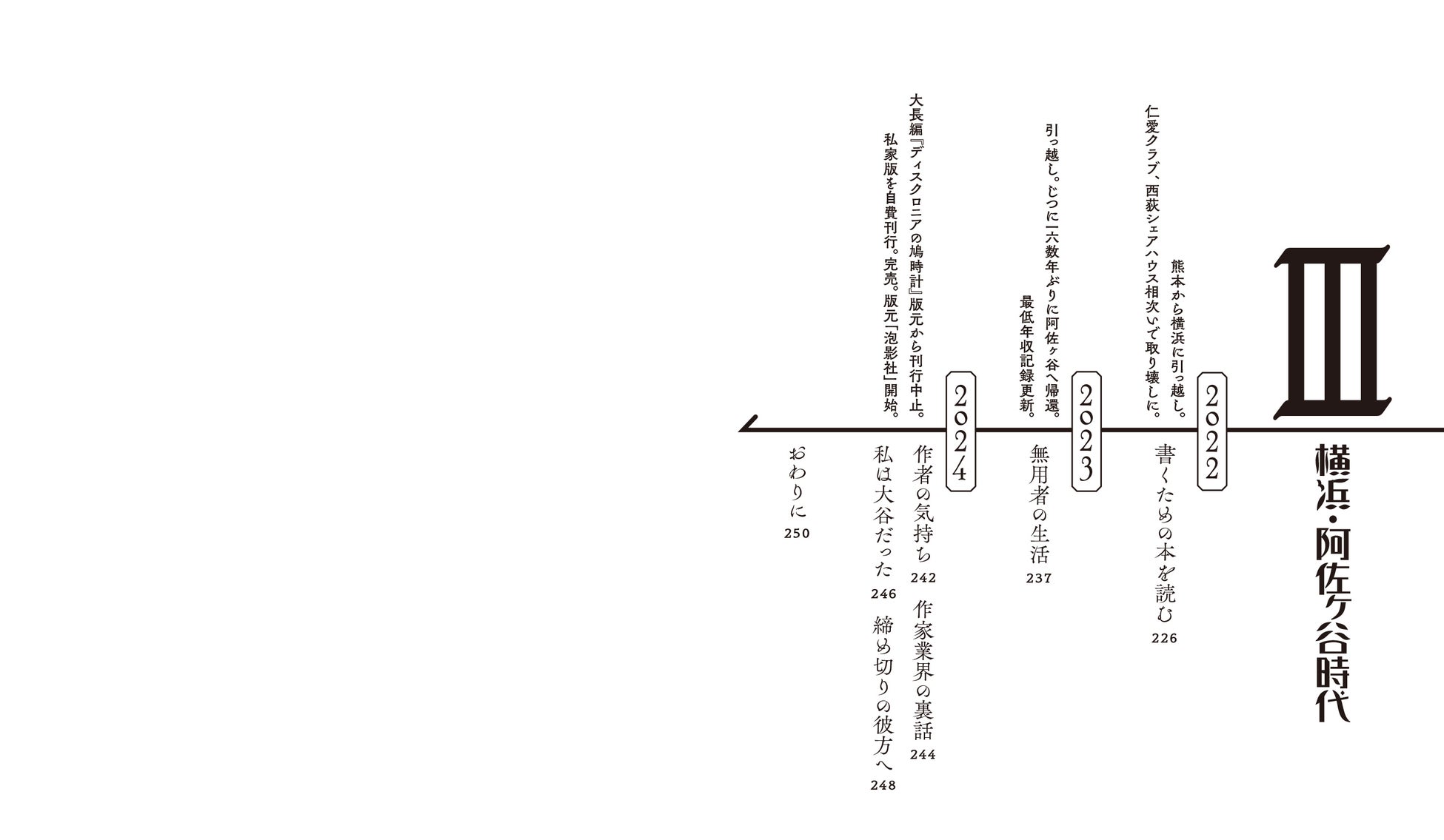 III
横浜・阿佐ヶ谷時代

2022
熊本から横浜に引っ越し。
仁愛クラブ、西荻シェアハウス相次いで取り壊しに。

書くための本を読む 226

2023
引っ越し。じつに一六数年ぶりに阿佐ヶ谷へ帰還。
最低年収記録更新。

無用者の生活 237

2024
大長編『ディスクロニアの鳩時計』版元から刊行中止。
私家版を自費刊行。完売。版元「泡影社」開始。

作者の気持ち 242
作家業界の裏話 244
私は大谷だった 246
締め切りの彼方へ 248

おわりに 250